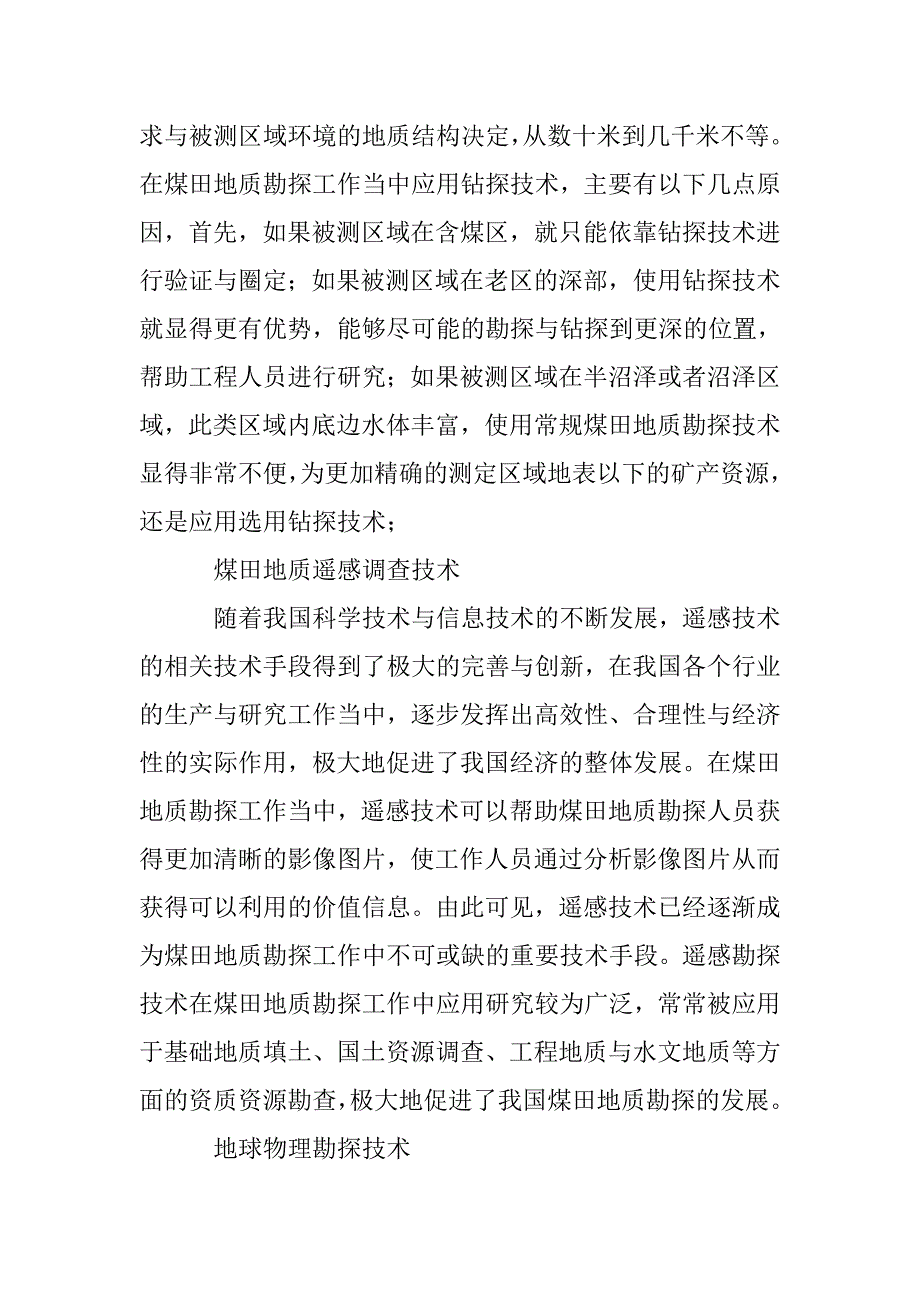 求与被测区域环境的地质结构决定，从数十米到几千米不等。在煤田地质勘探工作当中应用钻探技术，主要有以下几点原因，首先，如果被测区域在含煤区，就只能依靠钻探技术进行验证与圈定；如果被测区域在老区的深部，使用钻探技术就显得更有优势，能够尽可能的勘探与钻探到更深的位置，帮助工程人员进行研究；如果被测区域在半沼泽或者沼泽区域，此类区域内底边水体丰富，使用常规煤田地质勘探技术显得非常不便，为更加精确的测定区域地表以下的矿产资源，还是应用选用钻探技术；

煤田地质遥感调查技术

随着我国科学技术与信息技术的不断发展，遥感技术的相关技术手段得到了极大的完善与创新，在我国各个行业的生产与研究工作当中，逐步发挥出高效性、合理性与经济性的实际作用，极大地促进了我国经济的整体发展。在煤田地质勘探工作当中，遥感技术可以帮助煤田地质勘探人员获得更加清晰的影像图片，使工作人员通过分析影像图片从而获得可以利用的价值信息。由此可见，遥感技术已经逐渐成为煤田地质勘探工作中不可或缺的重要技术手段。遥感勘探技术在煤田地质勘探工作中应用研究较为广泛，常常被应用于基础地质填土、国土资源调查、工程地质与水文地质等方面的资质资源勘查，极大地促进了我国煤田地质勘探的发展。

地球物理勘探技术